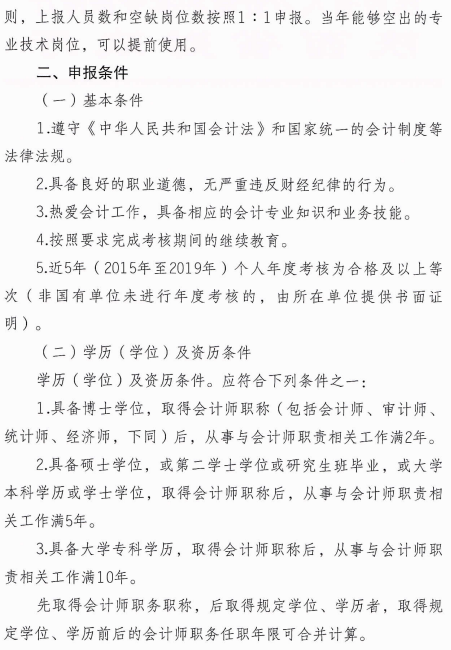 则，上报人员数和空缺岗位数按照1：1申报。当年能够空出的专业技术岗位，可以提前使用。

二、申报条件

（一）基本条件

1.遵守《中华人民共和国会计法》和国家统一的会计制度等法律法规。

2.具备良好的职业道德，无严重违反财经纪律的行为。

3.热爱会计工作，具备相应的会计专业知识和业务技能。

4.按照要求完成考核期间的继续教育。

5.近5年（2015年至2019年）个人年度考核为合格及以上等次（非国有单位未进行年度考核的，由所在单位提供书面证明）。

（二）学历（学位）及资历条件

学历（学位）及资历条件。应符合下列条件之一：

1.具备博士学位，取得会计师职称（包括会计师、审计师、统计师、经济师，下同）后，从事与会计师职责相关工作满2年。

2.具备硕士学位，或第二学士学位或研究生班毕业，或大学本科学历或学士学位，取得会计师职称后，从事与会计师职责相关工作满5年。

3.具备大学专科学历，取得会计师职称后，从事与会计师职责相关工作满10年。

先取得会计师职务职称，后取得规定学位、学历者，取得规定学位、学历前后的会计师职务任职年限可合并计算。